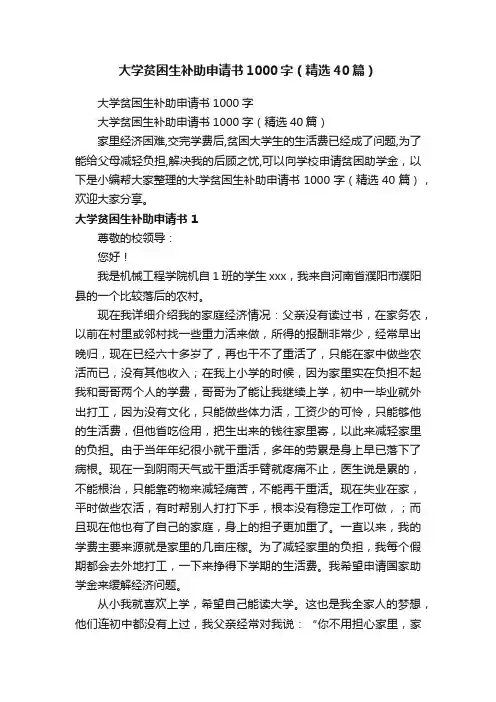 大学贫困生补助申请书1000字（精选40篇）

大学贫困生补助申请书 1000 字

大学贫困生补助申请书 1000 字（精选 40 篇）

家里经济困难,交完学费后,贫困大学生的生活费已经成了问题,为了能给父母减轻负担,解决我的后顾之忧,可以向学校申请贫困助学金，以下是小编帮大家整理的大学贫困生补助申请书 1000 字（精选 40 篇），欢迎大家分享。

大学贫困生补助申请书 1

尊敬的校领导：

您好！

我是机械工程学院机自 1 班的学生 xxx，我来自河南省濮阳市濮阳县的一个比较落后的农村。

现在我详细介绍我的家庭经济情况：父亲没有读过书，在家务农，以前在村里或邻村找一些重力活来做，所得的报酬非常少，经常早出晚归，现在已经六十多岁了，再也干不了重活了，只能在家中做些农活而已，没有其他收入；在我上小学的时候，因为家里实在负担不起我和哥哥两个人的学费，哥哥为了能让我继续上学，初中一毕业就外出打工，因为没有文化，只能做些体力活，工资少的可怜，只能够他的生活费，但他省吃俭用，把生出来的钱往家里寄，以此来减轻家里的负担。由于当年年纪很小就干重活，多年的劳累是身上早已落下了病根。现在一到阴雨天气或干重活手臂就疼痛不止，医生说是累的，不能根治，只能靠药物来减轻痛苦，不能再干重活。现在失业在家，平时做些农活，有时帮别人打打下手，根本没有稳定工作可做，；而且现在他也有了自己的家庭，身上的担子更加重了。一直以来，我的学费主要来源就是家里的几亩庄稼。为了减轻家里的负担，我每个假期都会去外地打工，一下来挣得下学期的生活费。我希望申请国家助学金来缓解经济问题。

从小我就喜欢上学，希望自己能读大学。这也是我全家人的梦想，他们连初中都没有上过，我父亲经常对我说：“你不用担心家里，家